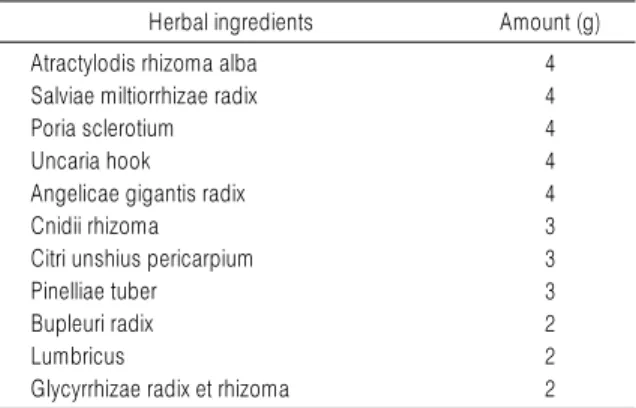 | Herbal ingredients | Amount (g) |
|---|---|
| Atractylodis rhizoma alba | 4 |
| Salviae miltiorrhizae radix | 4 |
| Poria sclerotium | 4 |
| Uncaria hook | 4 |
| Angelicae gigantis radix | 4 |
| Cnidii rhizoma | 3 |
| Citri unshius pericarpium | 3 |
| Pinelliae tuber | 3 |
| Bupleuri radix | 2 |
| Lumbricus | 2 |
| Glycyrrhizae radix et rhizoma | 2 |